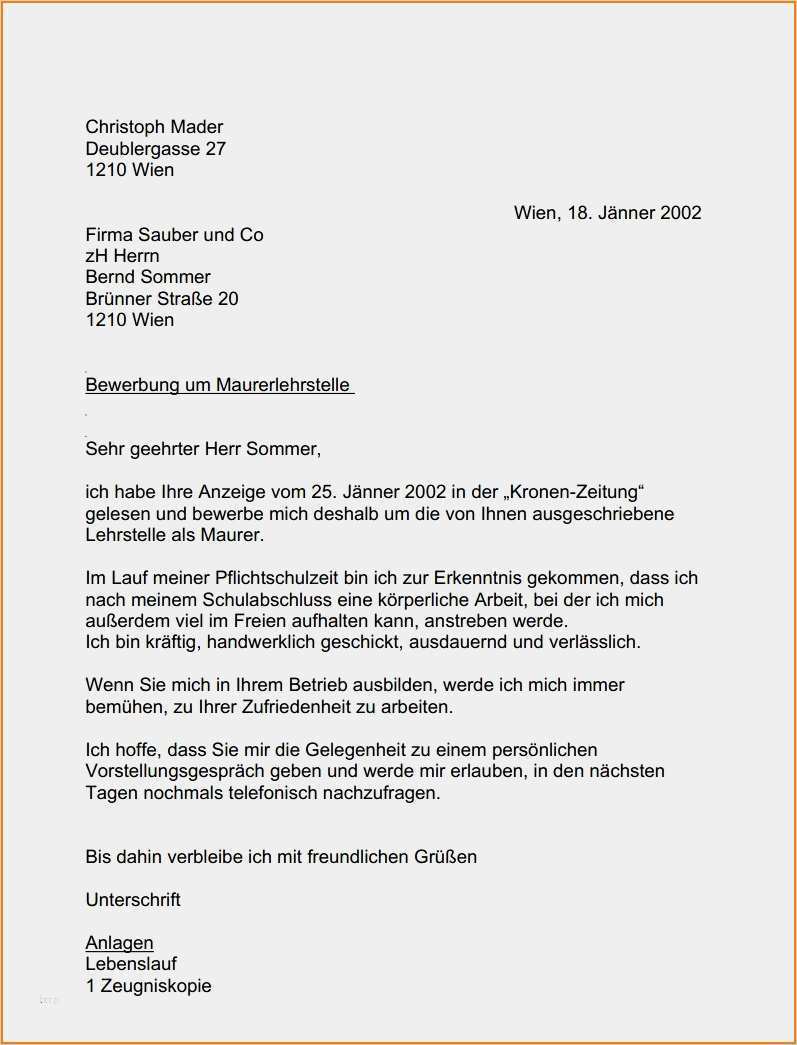 Christoph Mader
Deublergasse 27
1210 Wien

Wien, 18. Jänner 2002

Firma Sauber und Co
zH Herrn
Bernd Sommer
Brünner Straße 20
1210 Wien

Bewerbung um Maurerlehrstelle

Sehr geehrter Herr Sommer,

ich habe Ihre Anzeige vom 25. Jänner 2002 in der „Kronen-Zeitung“ gelesen und bewerbe mich deshalb um die von Ihnen ausgeschriebene Lehrstelle als Maurer.

Im Lauf meiner Pflichtschulzeit bin ich zur Erkenntnis gekommen, dass ich nach meinem Schulabschluss eine körperliche Arbeit, bei der ich mich außerdem viel im Freien aufhalten kann, anstreben werde.
Ich bin kräftig, handwerklich geschickt, ausdauernd und verlässlich.

Wenn Sie mich in Ihrem Betrieb ausbilden, werde ich mich immer bemühen, zu Ihrer Zufriedenheit zu arbeiten.

Ich hoffe, dass Sie mir die Gelegenheit zu einem persönlichen Vorstellungsgespräch geben und werde mir erlauben, in den nächsten Tagen nochmals telefonisch nachzufragen.

Bis dahin verbleibe ich mit freundlichen Grüßen

Unterschrift

Anlagen
Lebenslauf
1 Zeugniskopie